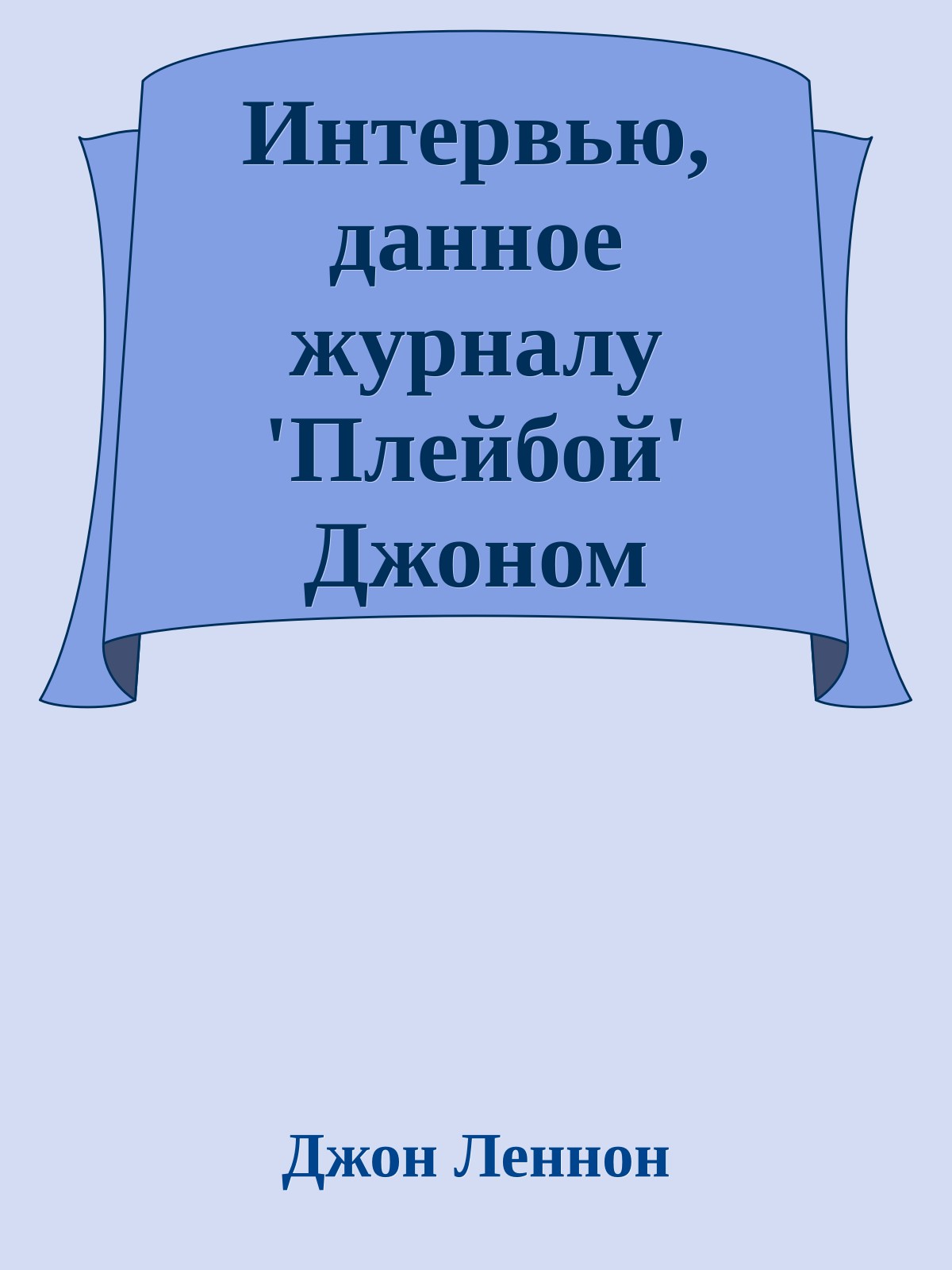 Интервью, данное журналу 'Плейбой' Джоном

Джон Леннон